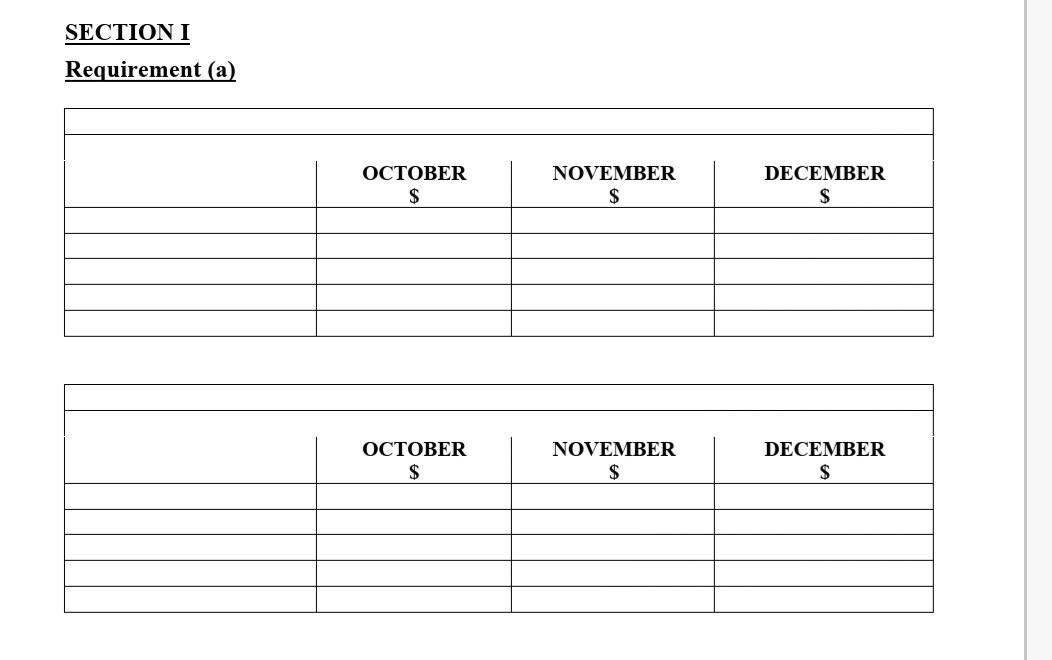 SECTION I

Requirement (a)

| | OCTOBER $ | NOVEMBER $ | DECEMBER $ |
|---|---|---|---|
| | | | |
| | | | |
| | | | |
| | | | |
| | | | |

| | OCTOBER $ | NOVEMBER $ | DECEMBER $ |
|---|---|---|---|
| | | | |
| | | | |
| | | | |
| | | | |
| | | | |